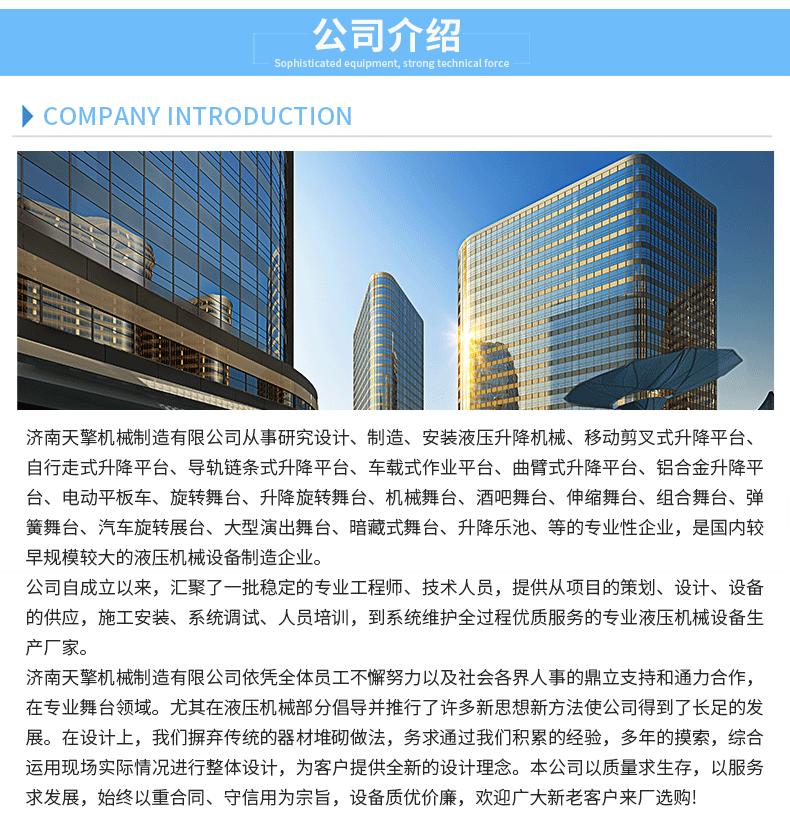 公司介绍

Sophisticated equipment, strong technical force

COMPANY INTRODUCTION

济南天擎机械制造有限公司从事研究设计、制造、安装液压升降机械、移动剪叉式升降平台、自行走式升降平台、导轨链条式升降平台、车载式作业平台、曲臂式升降平台、铝合金升降平台、电动平板车、旋转舞台、升降旋转舞台、机械舞台、酒吧舞台、伸缩舞台、组合舞台、弹簧舞台、汽车旋转展台、大型演出舞台、暗藏式舞台、升降乐池、等的专业性企业，是国内较早规模较大的液压机械设备制造企业。

公司自成立以来，汇聚了一批稳定的专业工程师、技术人员，提供从项目的策划、设计、设备的供应，施工安装、系统调试、人员培训，到系统维护全过程优质服务的专业液压机械设备生产厂家。

济南天擎机械制造有限公司依凭全体员工不懈努力以及社会各界人事的鼎立支持和通力合作，在专业舞台领域。尤其在液压机械部分倡导并推行了许多新思想新方法使公司得到了长足的发展。在设计上，我们摒弃传统的器材堆砌做法，务求通过我们积累的经验，多年的摸索，综合运用现场实际情况进行整体设计，为客户提供全新的设计理念。本公司以质量求生存，以服务求发展，始终以重合同、守信用为宗旨，设备质优价廉，欢迎广大新老客户来厂选购!